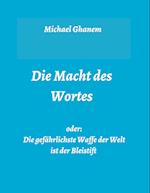 Michael Ghanem

Die Macht des Wortes

oder:
Die gefährlichste Waffe der Welt ist der Bleistift